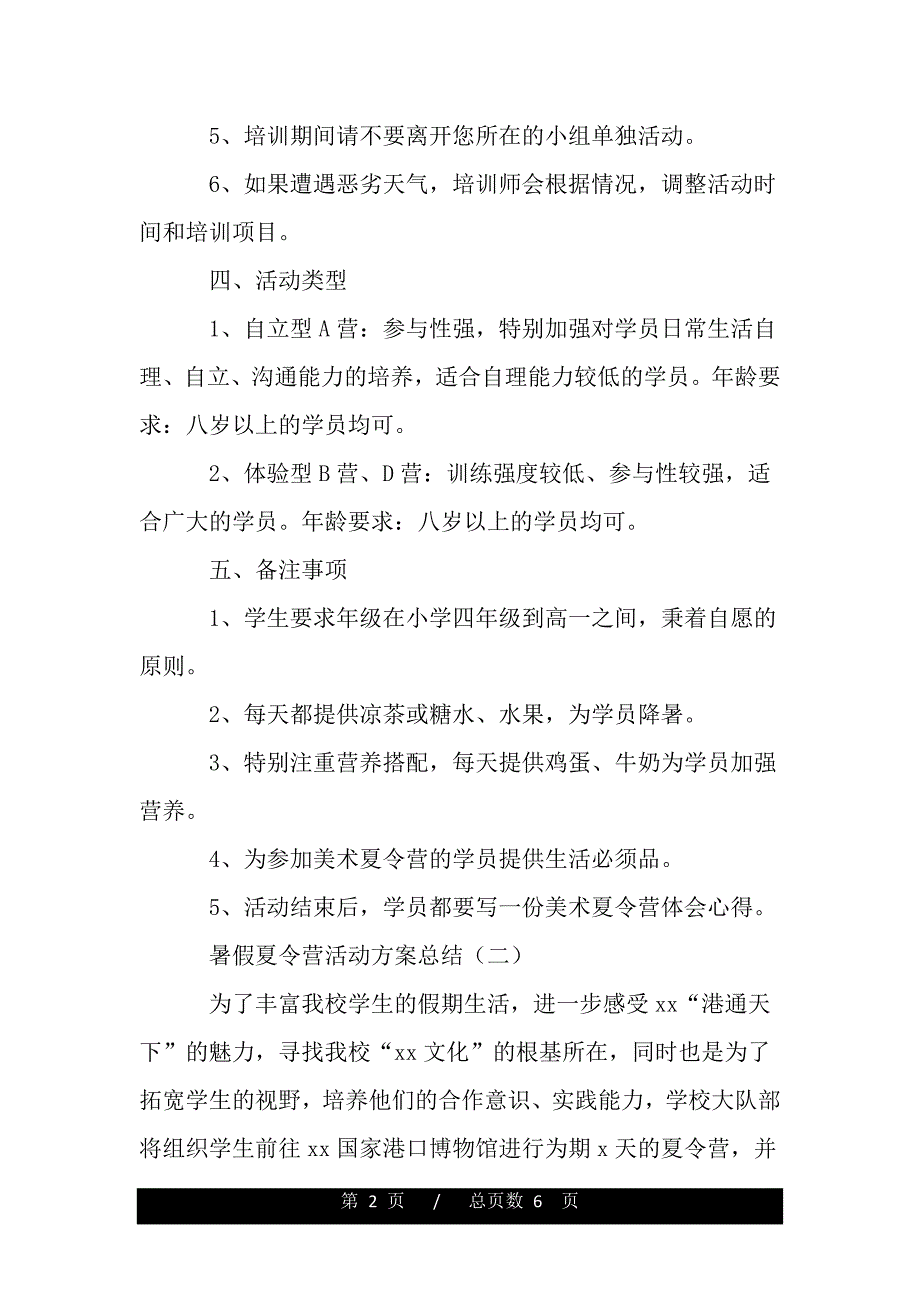 5、培训期间请不要离开您所在的小组单独活动。

6、如果遭遇恶劣天气，培训师会根据情况，调整活动时间和培训项目。

四、活动类型

1、自立型 A 营：参与性强，特别加强对学员日常生活自理、自立、沟通能力的培养，适合自理能力较低的学员。年龄要求：八岁以上的学员均可。

2、体验型 B 营、D 营：训练强度较低、参与性较强，适合广大的学员。年龄要求：八岁以上的学员均可。

五、备注事项

1、学生要求年级在小学四年级到高一之间，秉着自愿的原则。

2、每天都提供凉茶或糖水、水果，为学员降暑。

3、特别注重营养搭配，每天提供鸡蛋、牛奶为学员加强营养。

4、为参加美术夏令营的学员提供生活必须品。

5、活动结束后，学员都要写一份美术夏令营体会心得。

暑假夏令营活动方案总结（二）

为了丰富我校学生的假期生活，进一步感受 xx“港通天下”的魅力，寻找我校“xx 文化”的根基所在，同时也是为了拓宽学生的视野，培养他们的合作意识、实践能力，学校大队部将组织学生前往 xx 国家港口博物馆进行为期 x 天的夏令营，并

第 2 页 / 总页数 6 页